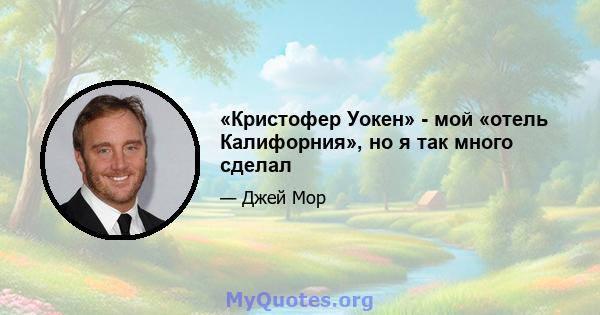 «Кристофер Уокен» - мой «отель Калифорния», но я так много сделал

— Джей Мор

MyQuotes.org